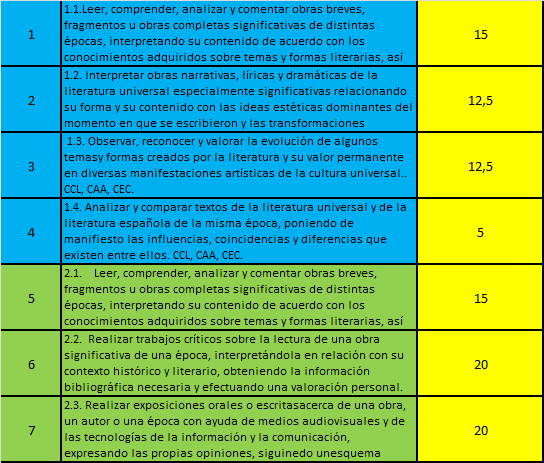 | | | |
|---|---|---|
| 1 | 1.1.Leer, comprender, analizar y comentar obras breves, fragmentos u obras completas significativas de distintas épocas, interpretando su contenido de acuerdo con los conocimientos adquiridos sobre temas y formas literarias, así | 15 |
| 2 | 1.2. Interpretar obras narrativas, líricas y dramáticas de la literatura universal especialmente significativas relacionando su forma y su contenido con las ideas estéticas dominantes del momento en que se escribieron y las transformaciones | 12,5 |
| 3 | 1.3. Observar, reconocer y valorar la evolución de algunos temasy formas creados por la literatura y su valor permanente en diversas manifestaciones artísticas de la cultura universal.. CCL, CAA, CEC. | 12,5 |
| 4 | 1.4. Analizar y comparar textos de la literatura universal y de la literatura española de la misma época, poniendo de manifiesto las influencias, coincidencias y diferencias que existen entre ellos. CCL, CAA, CEC. | 5 |
| 5 | 2.1. Leer, comprender, analizar y comentar obras breves, fragmentos u obras completas significativas de distintas épocas, interpretando su contenido de acuerdo con los conocimientos adquiridos sobre temas y formas literarias, así | 15 |
| 6 | 2.2. Realizar trabajos críticos sobre la lectura de una obra significativa de una época, interpretándola en relación con su contexto histórico y literario, obteniendo la información bibliográfica necesaria y efectuando una valoración personal. | 20 |
| 7 | 2.3. Realizar exposiciones orales o escritasacerca de una obra, un autor o una época con ayuda de medios audiovisuales y de las tecnologías de la información y la comunicación, expresando las propias opiniones, siguinedo unesquema | 20 |